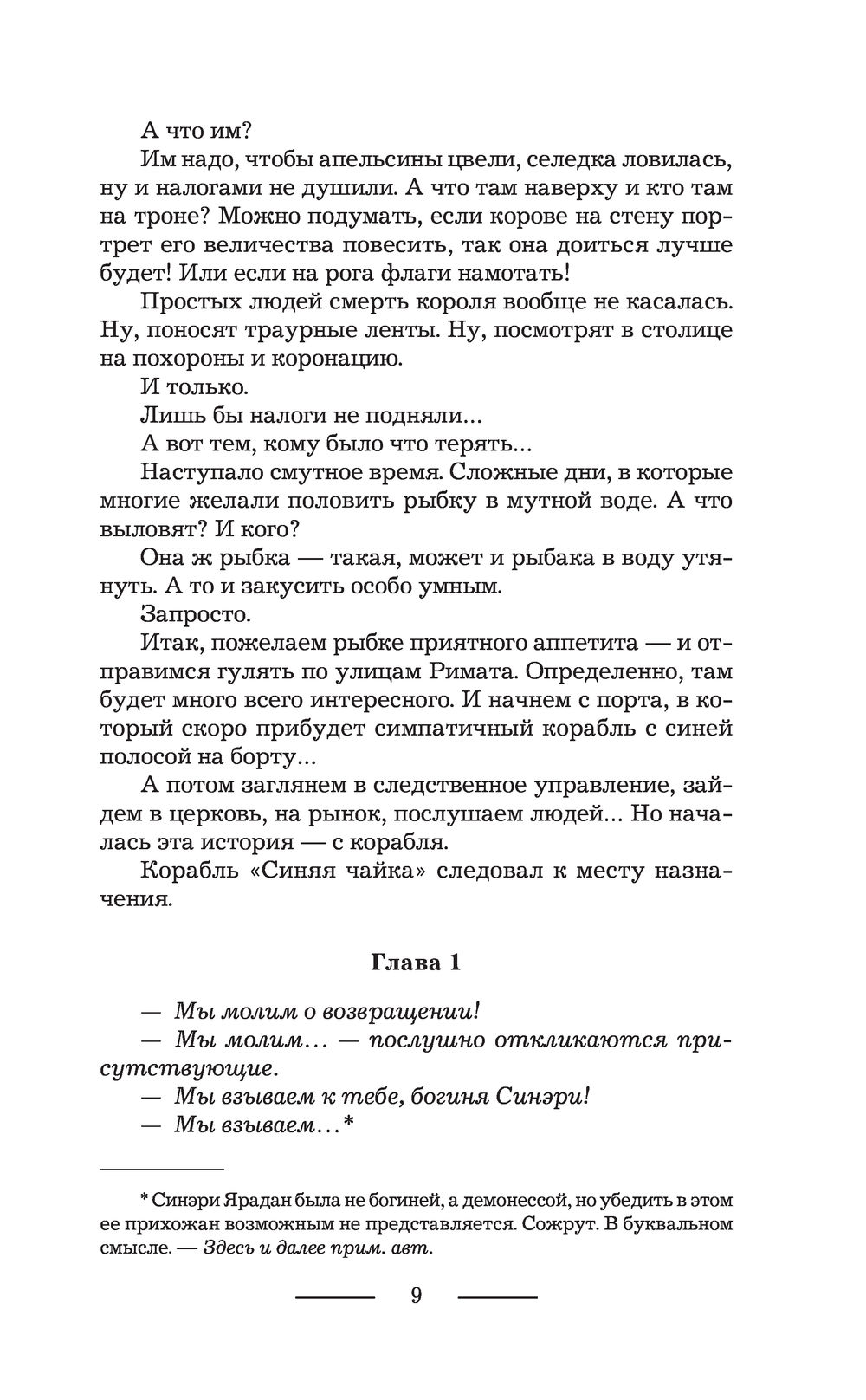 А что им?

Им надо, чтобы апельсины цвели, селедка ловилась, ну и налогами не душили. А что там наверху и кто там на троне? Можно подумать, если корове на стену портрет его величества повесить, так она доиться лучше будет! Или если на рога флаги намотать!

Простых людей смерть короля вообще не касалась. Ну, поносят траурные ленты. Ну, посмотрят в столице на похороны и коронацию.

И только.

Лишь бы налоги не подняли...

А вот тем, кому было что терять...

Наступало смутное время. Сложные дни, в которые многие желали половить рыбку в мутной воде. А что выловят? И кого?

Она ж рыбка — такая, может и рыбака в воду утянуть. А то и закусить особо умным.

Запросто.

Итак, пожелаем рыбке приятного аппетита — и отправимся гулять по улицам Римата. Определенно, там будет много всего интересного. И начнем с порта, в который скоро прибудет симпатичный корабль с синей полосой на борту...

А потом заглянем в следственное управление, зайдем в церковь, на рынок, послушаем людей... Но началась эта история — с корабля.

Корабль «Синяя чайка» следовал к месту назначения.

Глава 1

— Мы молим о возвращении!

— Мы молим... — послушно откликаются присутствующие.

— Мы взываем к тебе, богиня Синэри!

— Мы взываем...*

* Синэри Ярадан была не богиней, а демонессой, но убедить в этом ее прихожан возможным не представляется. Сожрут. В буквальном смысле. — Здесь и далее прим. авт.

9